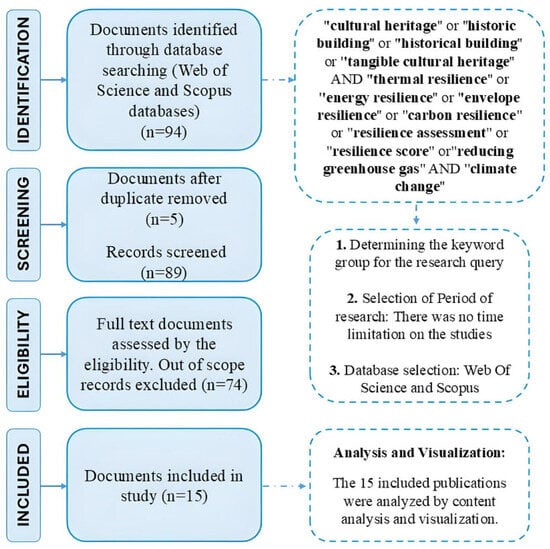 IDENTIFICATION

Documents identified through database searching (Web of Science and Scopus databases) (n=94)

"cultural heritage" or "historic building" or "historical building" or "tangible cultural heritage" AND "thermal resilience" or "energy resilience" or "envelope resilience" or "carbon resilience" or "resilience assessment" or "resilience score" or"reducing greenhouse gas" AND "climate change"

SCREENING

Documents after duplicate removed (n=5)

Records screened (n=89)

1. Determining the keyword group for the research query

2. Selection of Period of research: There was no time limitation on the studies

3. Database selection: Web Of Science and Scopus

ELIGIBILITY

Full text documents assessed by the eligibility. Out of scope records excluded (n=74)

INCLUDED

Documents included in study (n=15)

Analysis and Visualization:

The 15 included publications were analyzed by content analysis and visualization.